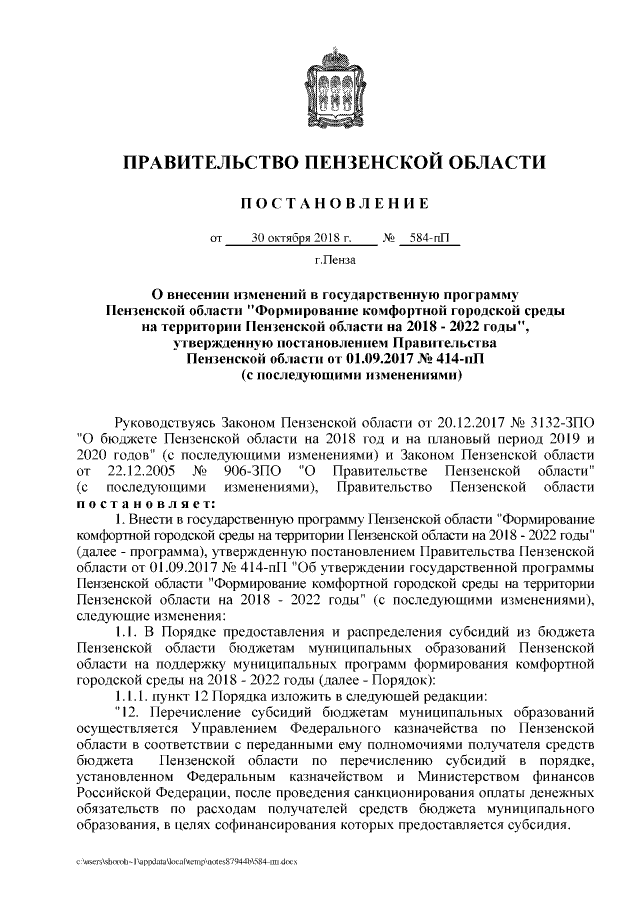 ПРАВИТЕЛЬСТВО ПЕНЗЕНСКОЙ ОБЛАСТИ

ПОСТАНОВЛЕНИЕ

от 30 октября 2018 г. № 584-пП

г.Пенза

О внесении изменений в государственную программу Пензенской области "Формирование комфортной городской среды на территории Пензенской области на 2018 - 2022 годы", утвержденную постановлением Правительства Пензенской области от 01.09.2017 № 414-пП (с последующими изменениями)

Руководствуясь Законом Пензенской области от 20.12.2017 № 3132-ЗПО "О бюджете Пензенской области на 2018 год и на плановый период 2019 и 2020 годов" (с последующими изменениями) и Законом Пензенской области от 22.12.2005 № 906-ЗПО "О Правительстве Пензенской области" (с последующими изменениями), Правительство Пензенской области постановляет:

1. Внести в государственную программу Пензенской области "Формирование комфортной городской среды на территории Пензенской области на 2018 - 2022 годы" (далее - программа), утвержденную постановлением Правительства Пензенской области от 01.09.2017 № 414-пП "Об утверждении государственной программы Пензенской области "Формирование комфортной городской среды на территории Пензенской области на 2018 - 2022 годы" (с последующими изменениями), следующие изменения:

1.1. В Порядке предоставления и распределения субсидий из бюджета Пензенской области бюджетам муниципальных образований Пензенской области на поддержку муниципальных программ формирования комфортной городской среды на 2018 - 2022 годы (далее - Порядок):

1.1.1. пункт 12 Порядка изложить в следующей редакции:

"12. Перечисление субсидий бюджетам муниципальных образований осуществляется Управлением Федерального казначейства по Пензенской области в соответствии с переданными ему полномочиями получателя средств бюджета Пензенской области по перечислению субсидий в порядке, установленном Федеральным казначейством и Министерством финансов Российской Федерации, после проведения санкционирования оплаты денежных обязательств по расходам получателей средств бюджета муниципального образования, в целях софинансирования которых предоставляется субсидия.

c:\users\shorob~1\appdata\local\temp\notes87944b\584-пп.docx